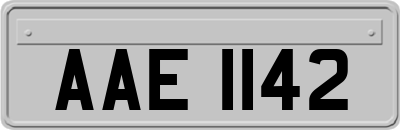 AAE 1142